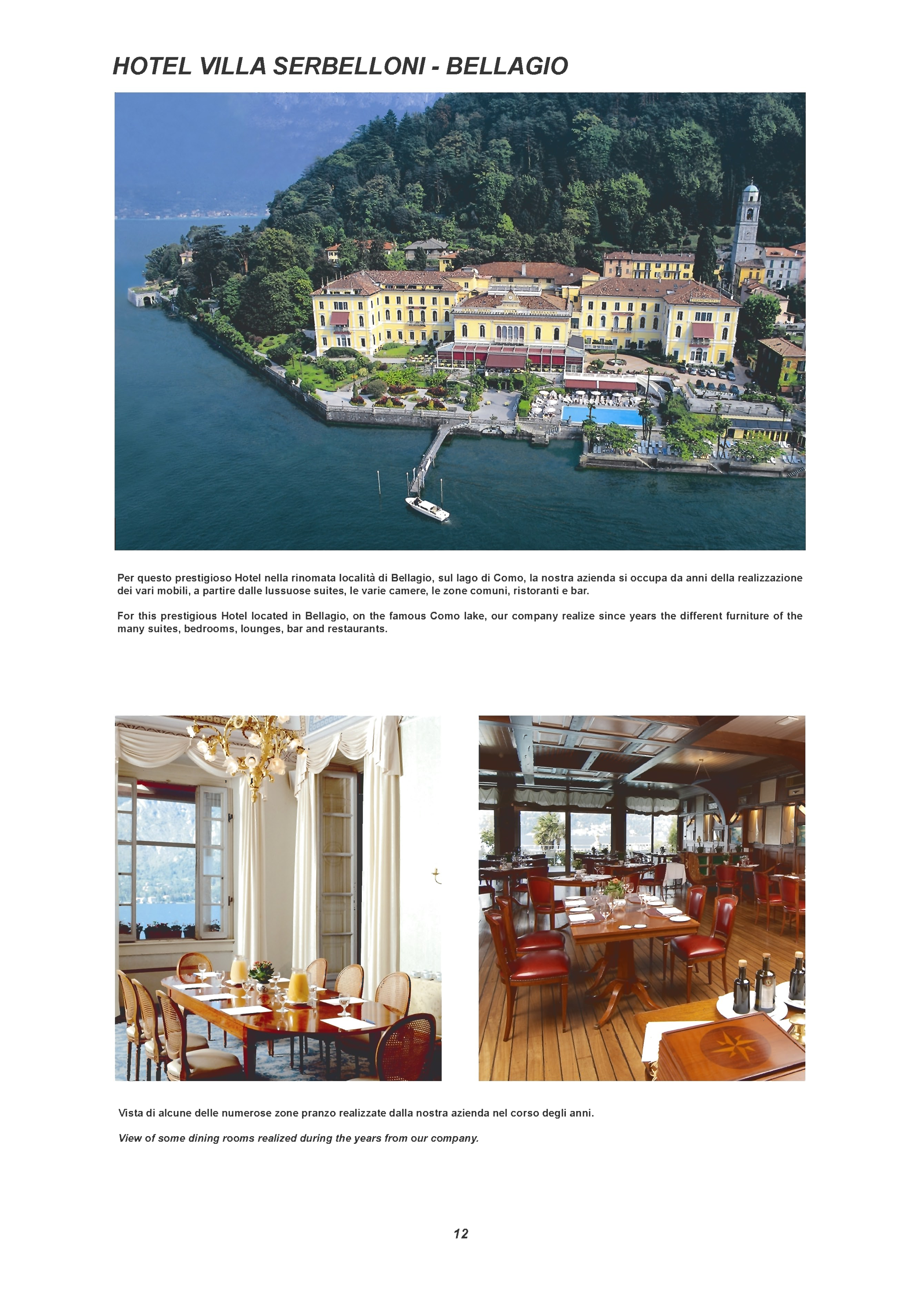 HOTEL VILLA SERBELLONI - BELLAGIO

Per questo prestigioso Hotel nella rinomata località di Bellagio, sul lago di Como, la nostra azienda si occupa da anni della realizzazione dei vari mobili, a partire dalle lussuose suites, le varie camere, le zone comuni, ristoranti e bar.

For this prestigious Hotel located in Bellagio, on the famous Como lake, our company realize since years the different furniture of the many suites, bedrooms, lounges, bar and restaurants.

Vista di alcune delle numerose zone pranzo realizzate dalla nostra azienda nel corso degli anni.

View of some dining rooms realized during the years from our company.

12